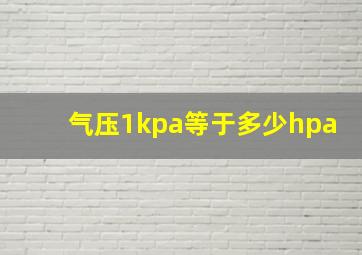 气压1kpa等于多少hpa